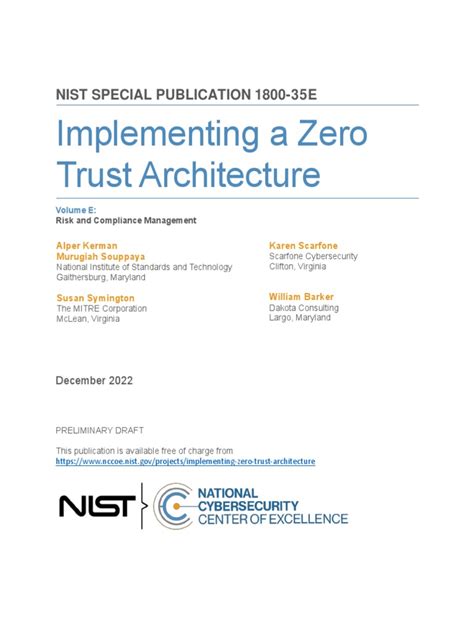 NIST SPECIAL PUBLICATION 1800-35E

Implementing a Zero Trust Architecture

Volume E:
Risk and Compliance Management

Alper Kerman
Murugiah Souppaya
National Institute of Standards and Technology
Gaithersburg, Maryland

Susan Symington
The MITRE Corporation
McLean, Virginia

Karen Scarfone
Scarfone Cybersecurity
Clifton, Virginia

William Barker
Dakota Consulting
Largo, Maryland

December 2022

PRELIMINARY DRAFT

This publication is available free of charge from
https://www.nccoe.nist.gov/projects/implementing-zero-trust-architecture

NIST

NATIONAL
CYBERSECURITY
CENTER OF EXCELLENCE